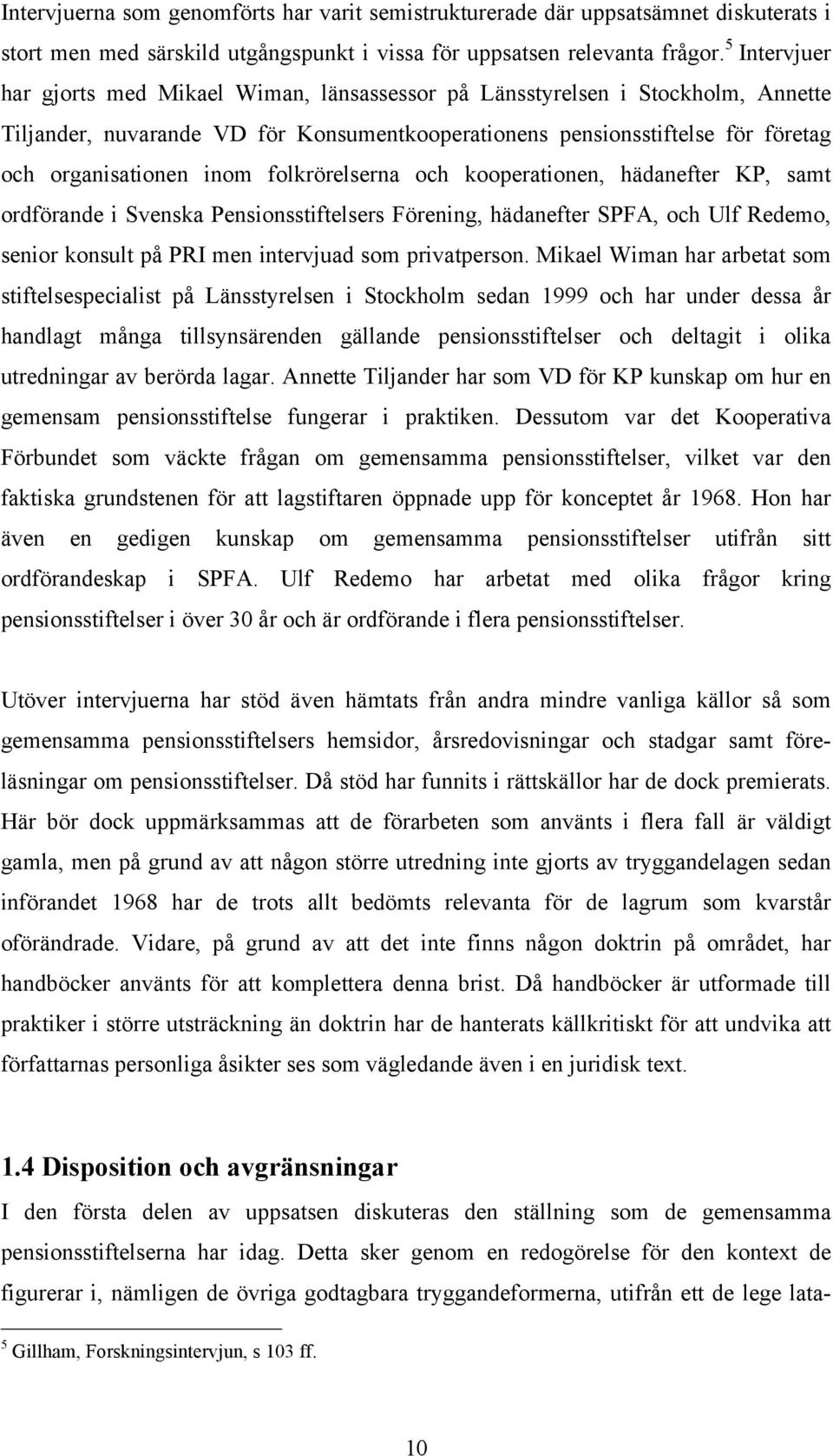 Intervjuerna som genomförts har varit semistrukturerade där uppsatsämnet diskuterats i stort men med särskild utgångspunkt i vissa för uppsatsen relevanta frågor.$^5$ Intervjuer har gjorts med Mikael Wiman, länsassessor på Länsstyrelsen i Stockholm, Annette Tiljander, nuvarande VD för Konsumentkooperationens pensionsstiftelse för företag och organisationen inom folkrörelserna och kooperationen, hädanefter KP, samt ordförande i Svenska Pensionsstiftelsers Förening, hädanefter SPFA, och Ulf Redemo, senior konsult på PRI men intervjuad som privatperson. Mikael Wiman har arbetat som stiftelsespecialist på Länsstyrelsen i Stockholm sedan 1999 och har under dessa år handlagt många tillsynsärenden gällande pensionsstiftelser och deltagit i olika utredningar av berörda lagar. Annette Tiljander har som VD för KP kunskap om hur en gemensam pensionsstiftelse fungerar i praktiken. Dessutom var det Kooperativa Förbundet som väckte frågan om gemensamma pensionsstiftelser, vilket var den faktiska grundstenen för att lagstiftaren öppnade upp för konceptet år 1968. Hon har även en gedigen kunskap om gemensamma pensionsstiftelser utifrån sitt ordförandeskap i SPFA. Ulf Redemo har arbetat med olika frågor kring pensionsstiftelser i över 30 år och är ordförande i flera pensionsstiftelser.

Utöver intervjuerna har stöd även hämtats från andra mindre vanliga källor så som gemensamma pensionsstiftelsers hemsidor, årsredovisningar och stadgar samt föreläsningar om pensionsstiftelser. Då stöd har funnits i rättskällor har de dock premierats. Här bör dock uppmärksammas att de förarbeten som använts i flera fall är väldigt gamla, men på grund av att någon större utredning inte gjorts av tryggandelagen sedan införandet 1968 har de trots allt bedömts relevanta för de lagrum som kvarstår oförändrade. Vidare, på grund av att det inte finns någon doktrin på området, har handböcker använts för att komplettera denna brist. Då handböcker är utformade till praktiker i större utsträckning än doktrin har de hanterats källkritiskt för att undvika att författarnas personliga åsikter ses som vägledande även i en juridisk text.

1.4 Disposition och avgränsningar

I den första delen av uppsatsen diskuteras den ställning som de gemensamma pensionsstiftelserna har idag. Detta sker genom en redogörelse för den kontext de figurerar i, nämligen de övriga godtagbara tryggandeformerna, utifrån ett de lege lata-

$^5$ Gillham, Forskningsintervjun, s 103 ff.

10